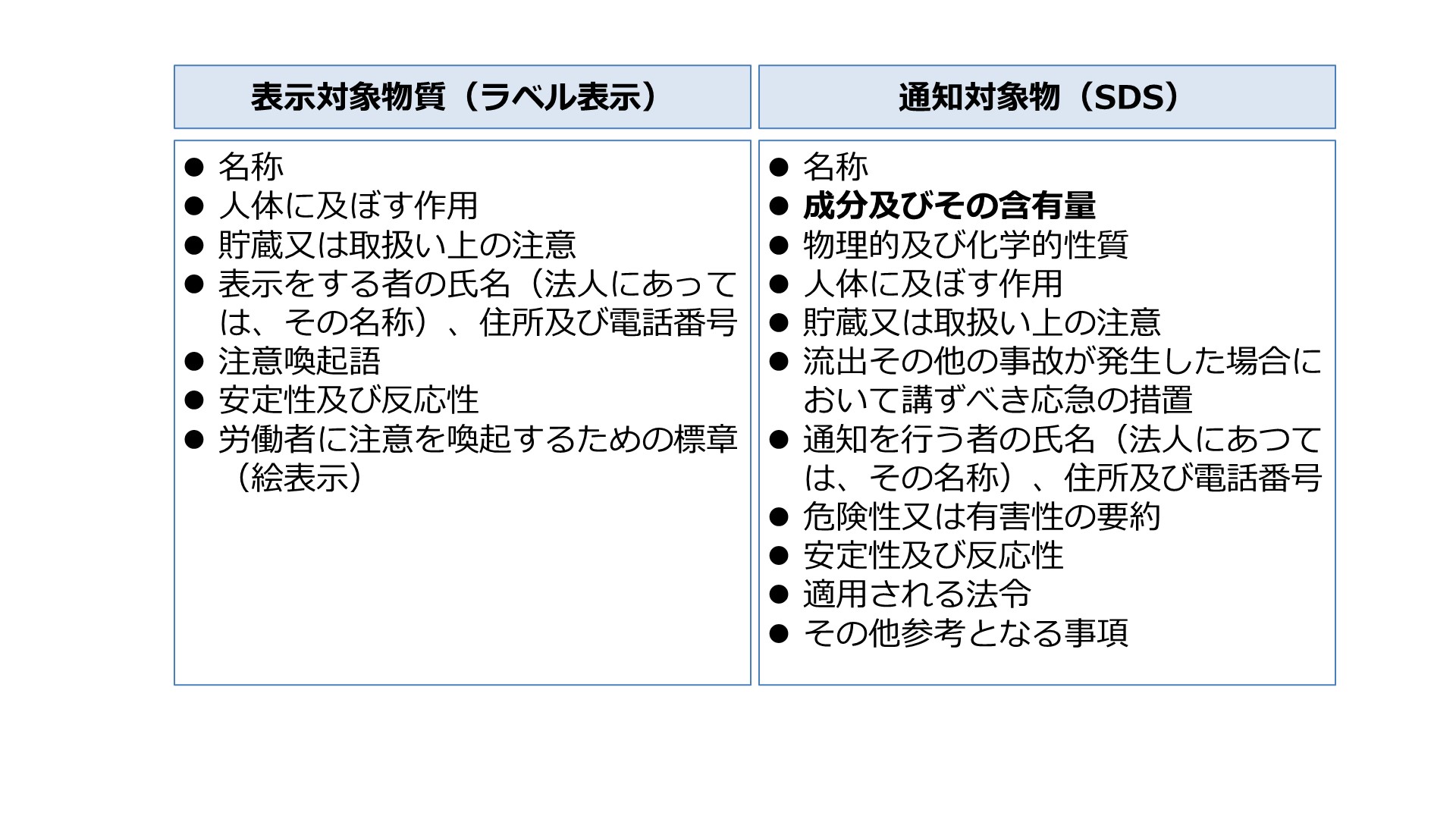 表示対象物質（ラベル表示）

• 名称
• 人体に及ぼす作用
• 貯蔵又は取扱い上の注意
• 表示をする者の氏名（法人にあっては、その名称）、住所及び電話番号
• 注意喚起語
• 安定性及び反応性
• 労働者に注意を喚起するための標章（絵表示）

通知対象物（SDS）

• 名称
• 成分及びその含有量
• 物理的及び化学的性質
• 人体に及ぼす作用
• 貯蔵又は取扱い上の注意
• 流出その他の事故が発生した場合において講ずべき応急の措置
• 通知を行う者の氏名（法人にあつては、その名称）、住所及び電話番号
• 危険性又は有害性の要約
• 安定性及び反応性
• 適用される法令
• その他参考となる事項